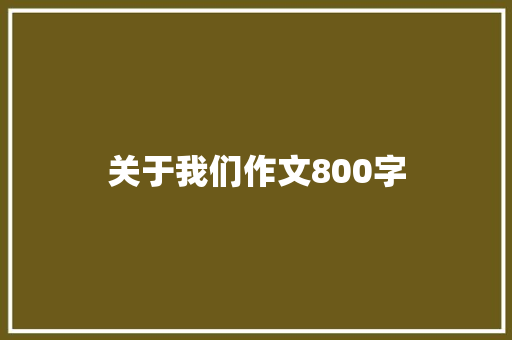 关于我们作文800字